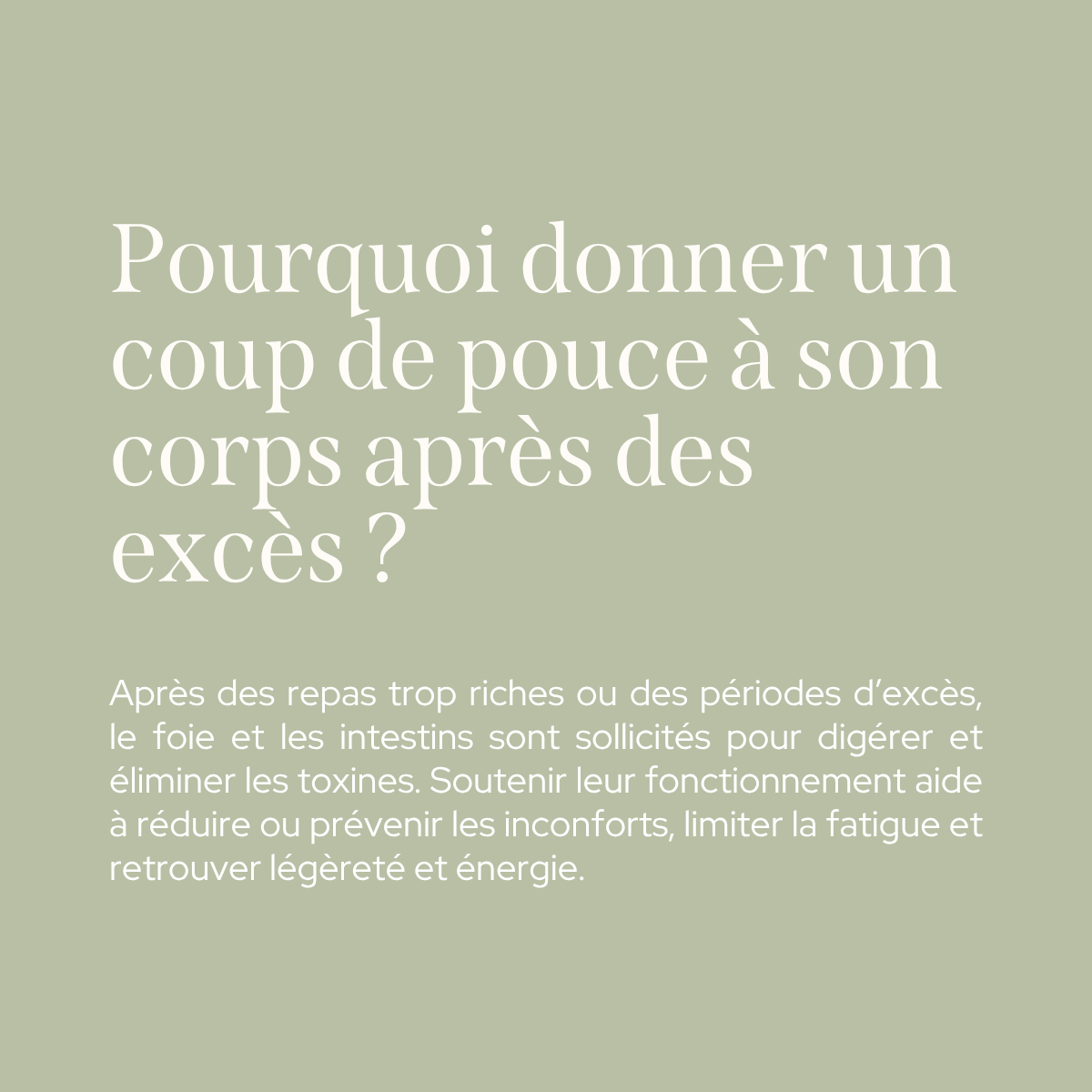 Pourquoi donner un coup de pouce à son corps après des excès ?

Après des repas trop riches ou des périodes d'excès, le foie et les intestins sont sollicités pour digérer et éliminer les toxines. Soutenir leur fonctionnement aide à réduire ou prévenir les inconforts, limiter la fatigue et retrouver légèreté et énergie.